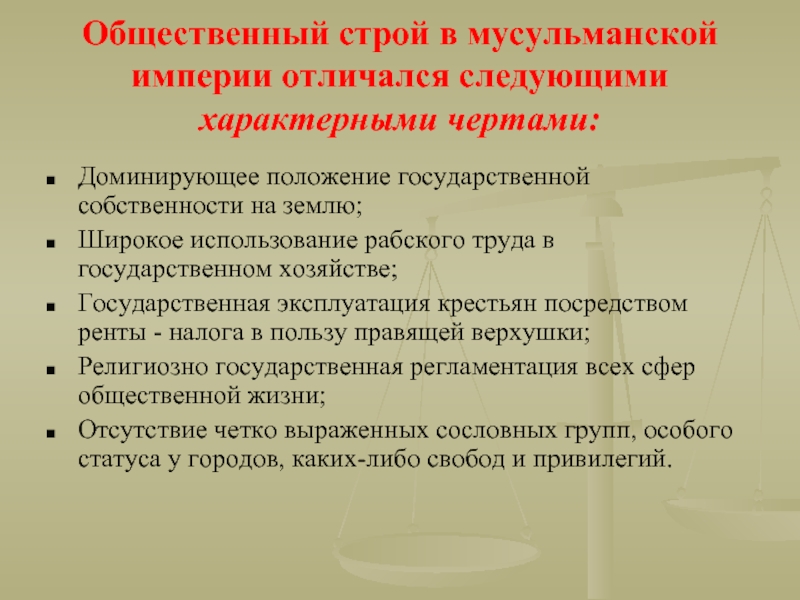 Общественный строй в мусульманской империи отличался следующими характерными чертами:

- Доминирующее положение государственной собственности на землю;
- Широкое использование рабского труда в государственном хозяйстве;
- Государственная эксплуатация крестьян посредством ренты - налога в пользу правящей верхушки;
- Религиозно государственная регламентация всех сфер общественной жизни;
- Отсутствие четко выраженных сословных групп, особого статуса у городов, каких-либо свобод и привилегий.